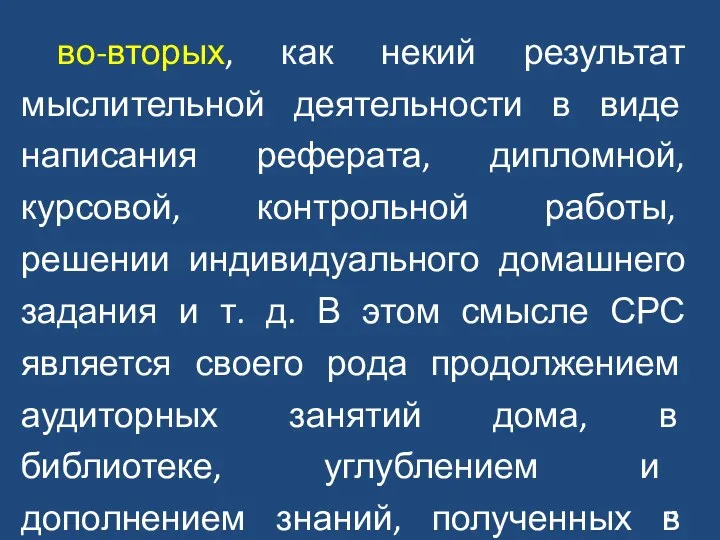 во-вторых, как некий результат мыслительной деятельности в виде написания реферата, дипломной, курсовой, контрольной работы, решении индивидуального домашнего задания и т. д. В этом смысле СРС является своего рода продолжением аудиторных занятий дома, в библиотеке, углублением и дополнением знаний, полученных в